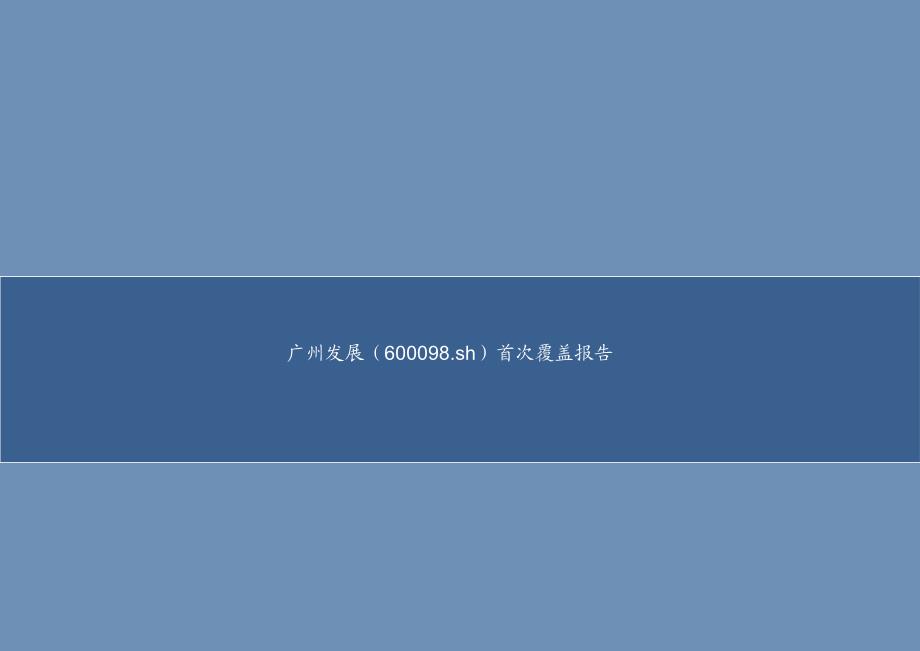 广州发展（600098.sh）首次覆盖报告